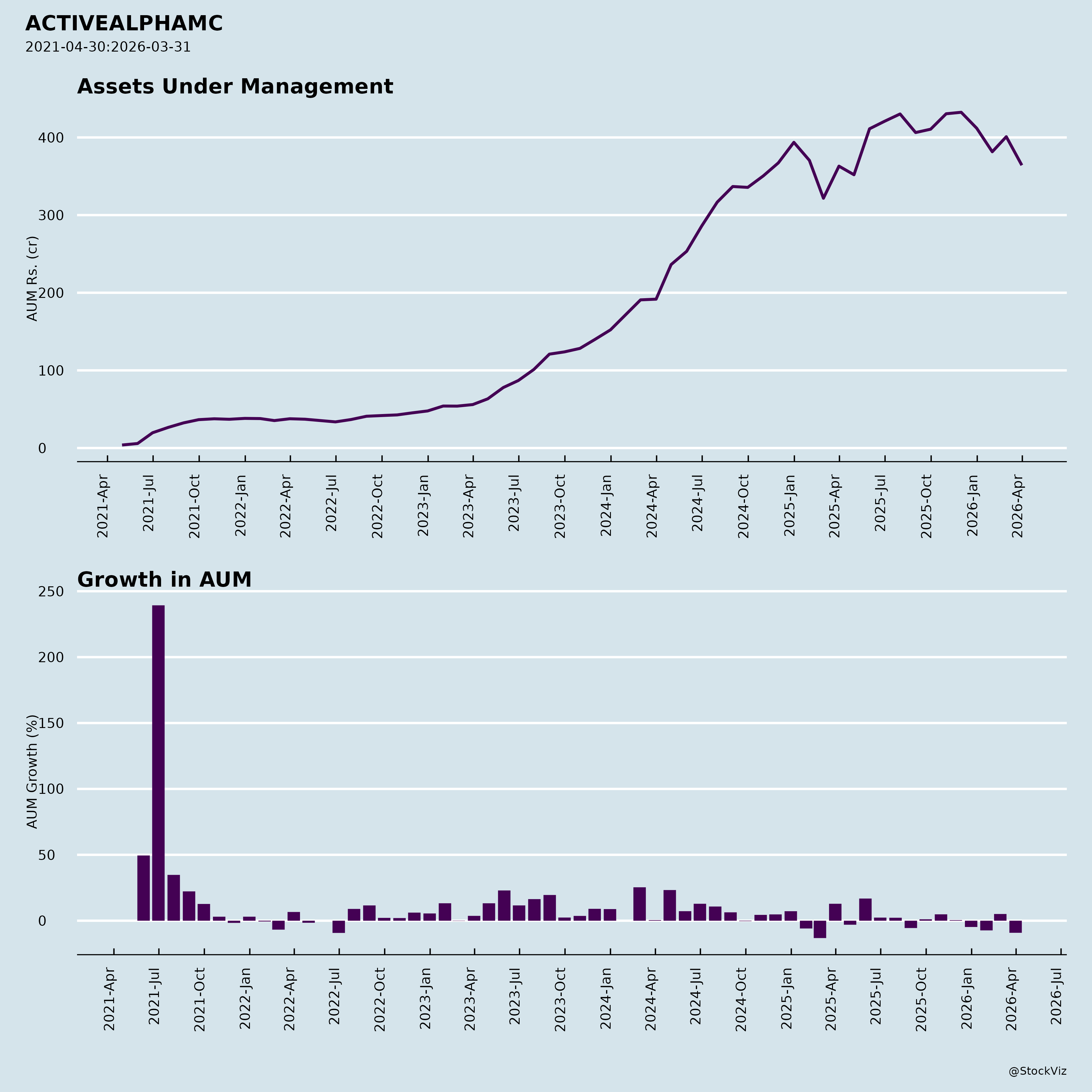 ACTIVEALPHAMC
2021-04-30:2026-03-31

Assets Under Management

AUM Rs. (cr)

400
300
200
100
0

2021-Apr
2021-Jul
2021-Oct
2022-Jan
2022-Apr
2022-Jul
2022-Oct
2023-Jan
2023-Apr
2023-Jul
2023-Oct
2024-Jan
2024-Apr
2024-Jul
2024-Oct
2025-Jan
2025-Apr
2025-Jul
2025-Oct
2026-Jan
2026-Apr

Growth in AUM

AUM Growth (%)

250
200
150
100
50
0

2021-Apr
2021-Jul
2021-Oct
2022-Jan
2022-Apr
2022-Jul
2022-Oct
2023-Jan
2023-Apr
2023-Jul
2023-Oct
2024-Jan
2024-Apr
2024-Jul
2024-Oct
2025-Jan
2025-Apr
2025-Jul
2025-Oct
2026-Jan
2026-Apr
2026-Jul

@StockViz